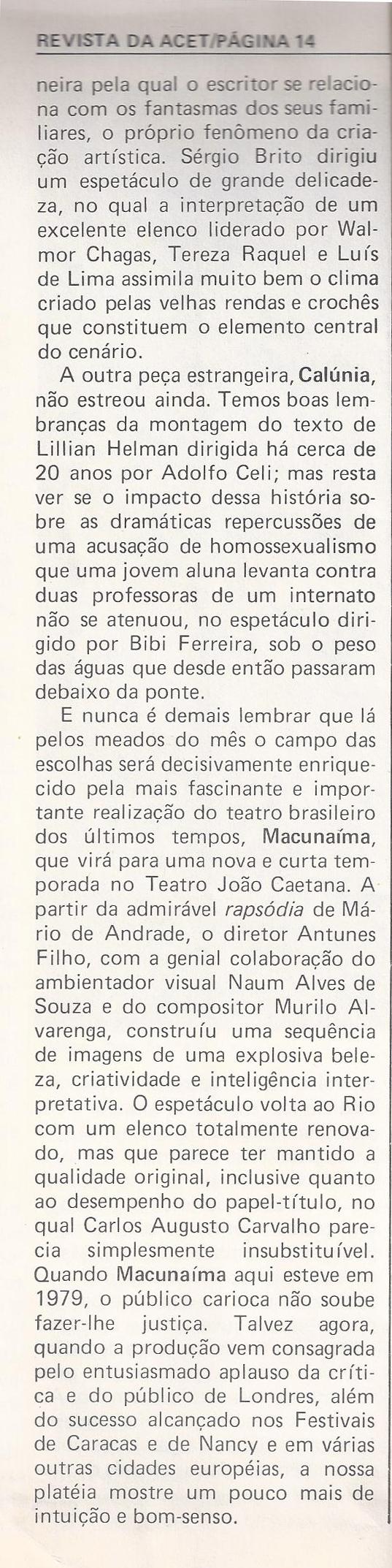 REVISTA DA ACET/PÁGINA 14

neira pela qual o escritor se relaciona com os fantasmas dos seus familiares, o próprio fenômeno da criação artística. Sérgio Brito dirigiu um espetáculo de grande delicadeza, no qual a interpretação de um excelente elenco liderado por Walmor Chagas, Tereza Raquel e Luís de Lima assimila muito bem o clima criado pelas velhas rendas e crochês que constituem o elemento central do cenário.

A outra peça estrangeira, Calúnia, não estreou ainda. Temos boas lembranças da montagem do texto de Lillian Helman dirigida há cerca de 20 anos por Adolfo Celi; mas resta ver se o impacto dessa história sobre as dramáticas repercussões de uma acusação de homossexualismo que uma jovem aluna levanta contra duas professoras de um internato não se atenuou, no espetáculo dirigido por Bibi Ferreira, sob o peso das águas que desde então passaram debaixo da ponte.

E nunca é demais lembrar que lá pelos meados do mês o campo das escolhas será decisivamente enriquecido pela mais fascinante e importante realização do teatro brasileiro dos últimos tempos, Macunaíma, que virá para uma nova e curta temporada no Teatro João Caetana. A partir da admirável rapsódia de Mário de Andrade, o diretor Antunes Filho, com a genial colaboração do ambientador visual Naum Alves de Souza e do compositor Murilo Alvarenga, construíu uma sequência de imagens de uma explosiva beleza, criatividade e inteligência interpretativa. O espetáculo volta ao Rio com um elenco totalmente renovado, mas que parece ter mantido a qualidade original, inclusive quanto ao desempenho do papel-título, no qual Carlos Augusto Carvalho parecia simplesmente insubstituível. Quando Macunaíma aqui esteve em 1979, o público carioca não soube fazer-lhe justiça. Talvez agora, quando a produção vem consagrada pelo entusiasmado aplauso da crítica e do público de Londres, além do sucesso alcançado nos Festivais de Caracas e de Nancy e em várias outras cidades européias, a nossa platéia mostre um pouco mais de intuição e bom-senso.